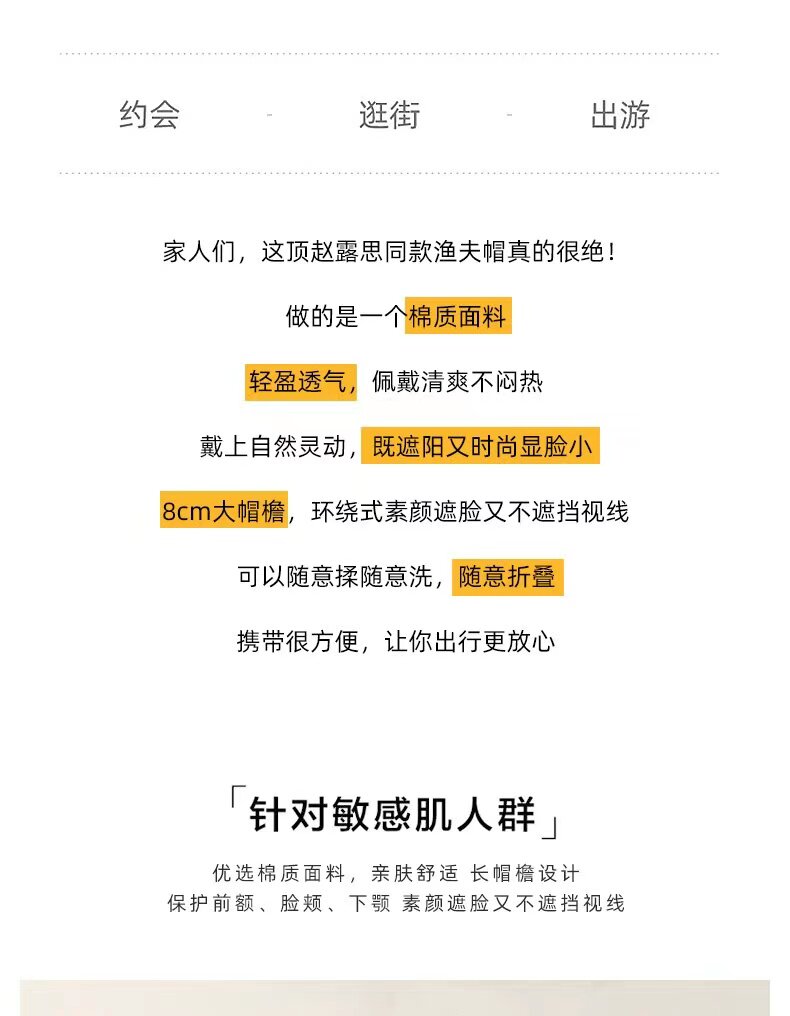 约会 - 逛街 - 出游

家人们，这顶赵露思同款渔夫帽真的很绝！

做的是一个棉质面料

轻盈透气，佩戴清爽不闷热

戴上自然灵动，既遮阳又时尚显脸小

8cm大帽檐，环绕式素颜遮脸又不遮挡视线

可以随意揉随意洗，随意折叠

携带很方便，让你出行更放心

「针对敏感肌人群」

优选棉质面料，亲肤舒适 长帽檐设计
保护前额、脸颊、下颚 素颜遮脸又不遮挡视线